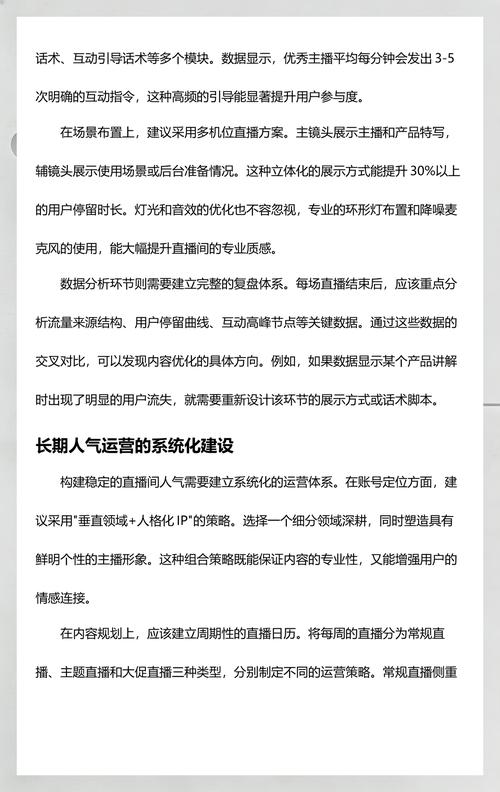 话术、互动引导话术等多个模块。数据显示，优秀主播平均每分钟会发出 3-5 次明确的互动指令，这种高频的引导能显著提升用户参与度。

在场景布置上，建议采用多机位直播方案。主镜头展示主播和产品特写，辅镜头展示使用场景或后台准备情况。这种立体化的展示方式能提升 30%以上的用户停留时长。灯光和音效的优化也不容忽视，专业的环形灯布置和降噪麦克风的使用，能大幅提升直播间的专业质感。

数据分析环节则需要建立完整的复盘体系。每场直播结束后，应该重点分析流量来源结构、用户停留曲线、互动高峰节点等关键数据。通过这些数据的交叉对比，可以发现内容优化的具体方向。例如，如果数据显示某个产品讲解时出现了明显的用户流失，就需要重新设计该环节的展示方式或话术脚本。

长期人气运营的系统化建设

构建稳定的直播间人气需要建立系统化的运营体系。在账号定位方面，建议采用"垂直领域+人格化 IP"的策略。选择一个细分领域深耕，同时塑造具有鲜明个性的主播形象。这种组合策略既能保证内容的专业性，又能增强用户的情感连接。

在内容规划上，应该建立周期性的直播日历。将每周的直播分为常规直播、主题直播和大促直播三种类型，分别制定不同的运营策略。常规直播侧重